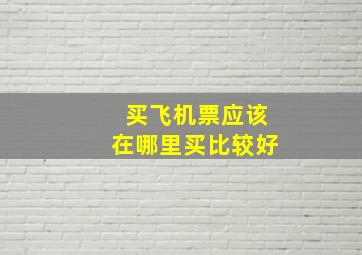 买飞机票应该
在哪里买比较好